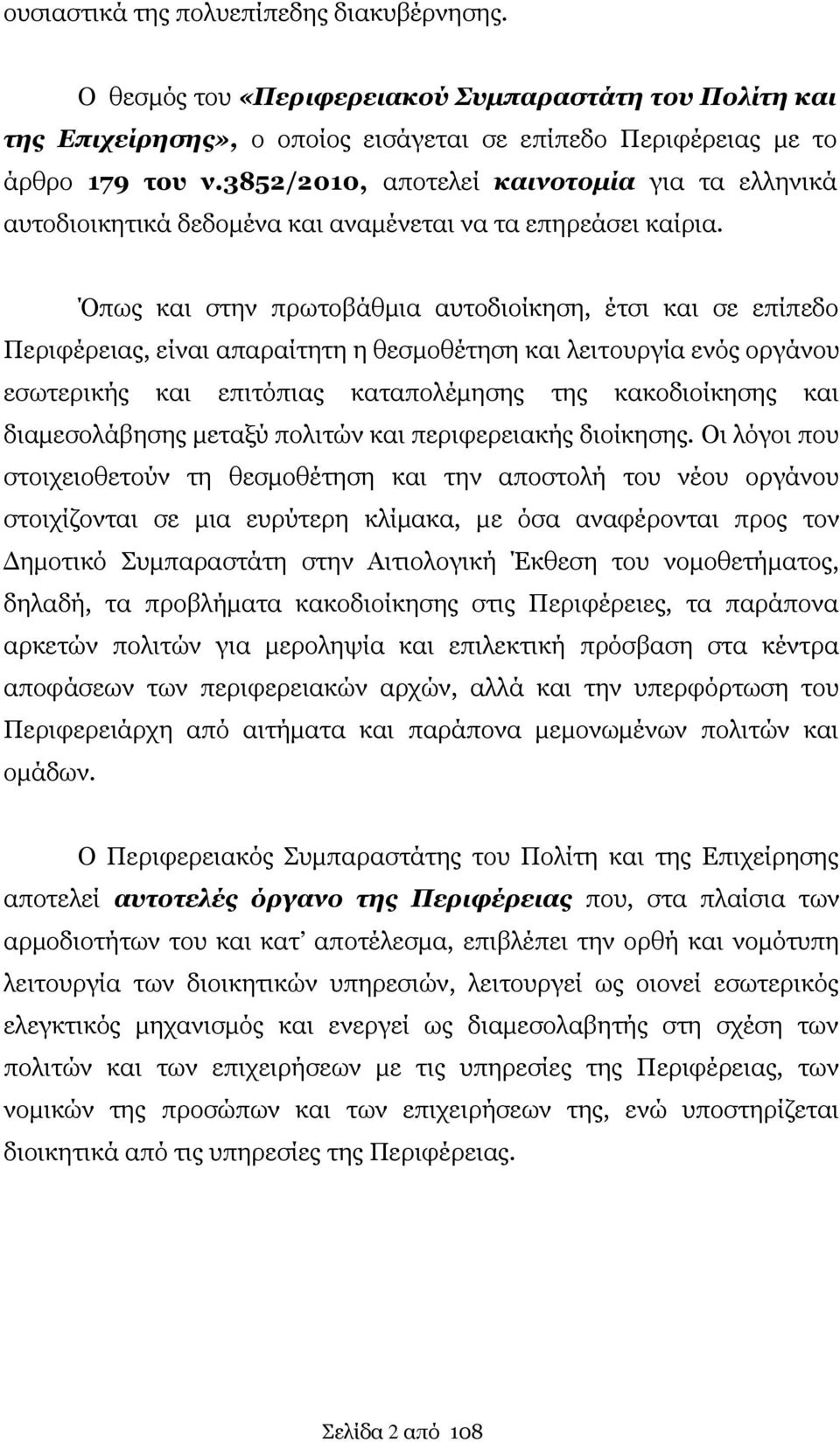 ουσιαστικά της πολυεπίπεδης διακυβέρνησης.

Ο θεσμός του «Περιφερειακού Συμπαραστάτη του Πολίτη και της Επιχείρησης», ο οποίος εισάγεται σε επίπεδο Περιφέρειας με το άρθρο 179 του ν.3852/2010, αποτελεί καινοτομία για τα ελληνικά αυτοδιοικητικά δεδομένα και αναμένεται να τα επηρεάσει καίρια.

Όπως και στην πρωτοβάθμια αυτοδιοίκηση, έτσι και σε επίπεδο Περιφέρειας, είναι απαραίτητη η θεσμοθέτηση και λειτουργία ενός οργάνου εσωτερικής και επιτόπιας καταπολέμησης της κακοδιοίκησης και διαμεσολάβησης μεταξύ πολιτών και περιφερειακής διοίκησης. Οι λόγοι που στοιχειοθετούν τη θεσμοθέτηση και την αποστολή του νέου οργάνου στοιχίζονται σε μια ευρύτερη κλίμακα, με όσα αναφέρονται προς τον Δημοτικό Συμπαραστάτη στην Αιτιολογική Έκθεση του νομοθετήματος, δηλαδή, τα προβλήματα κακοδιοίκησης στις Περιφέρειες, τα παράπονα αρκετών πολιτών για μεροληψία και επιλεκτική πρόσβαση στα κέντρα αποφάσεων των περιφερειακών αρχών, αλλά και την υπερφόρτωση του Περιφερειάρχη από αιτήματα και παράπονα μεμονωμένων πολιτών και ομάδων.

Ο Περιφερειακός Συμπαραστάτης του Πολίτη και της Επιχείρησης αποτελεί αυτοτελές όργανο της Περιφέρειας που, στα πλαίσια των αρμοδιοτήτων του και κατ' αποτέλεσμα, επιβλέπει την ορθή και νομότυπη λειτουργία των διοικητικών υπηρεσιών, λειτουργεί ως οιονεί εσωτερικός ελεγκτικός μηχανισμός και ενεργεί ως διαμεσολαβητής στη σχέση των πολιτών και των επιχειρήσεων με τις υπηρεσίες της Περιφέρειας, των νομικών της προσώπων και των επιχειρήσεων της, ενώ υποστηρίζεται διοικητικά από τις υπηρεσίες της Περιφέρειας.

Σελίδα 2 από 108